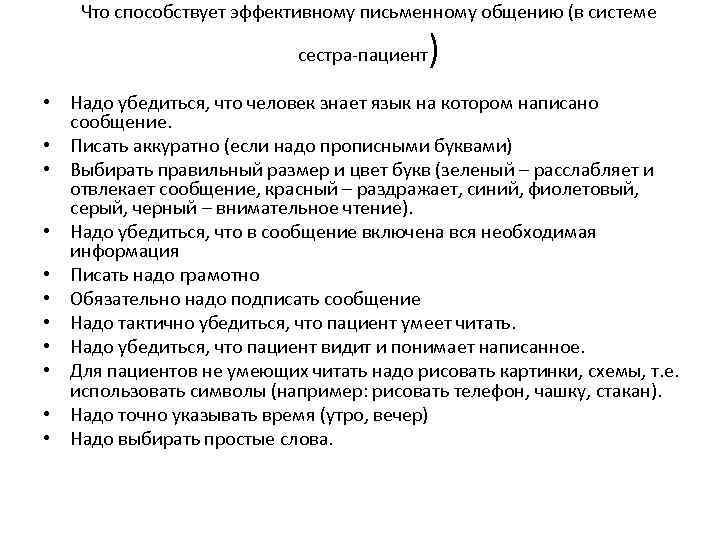 Что способствует эффективному письменному общению (в системе сестра-пациент)

• Надо убедиться, что человек знает язык на котором написано сообщение.
• Писать аккуратно (если надо прописными буквами)
• Выбирать правильный размер и цвет букв (зеленый – расслабляет и отвлекает сообщение, красный – раздражает, синий, фиолетовый, серый, черный – внимательное чтение).
• Надо убедиться, что в сообщение включена вся необходимая информация
• Писать надо грамотно
• Обязательно надо подписать сообщение
• Надо тактично убедиться, что пациент умеет читать.
• Надо убедиться, что пациент видит и понимает написанное.
• Для пациентов не умеющих читать надо рисовать картинки, схемы, т.е. использовать символы (например: рисовать телефон, чашку, стакан).
• Надо точно указывать время (утро, вечер)
• Надо выбирать простые слова.